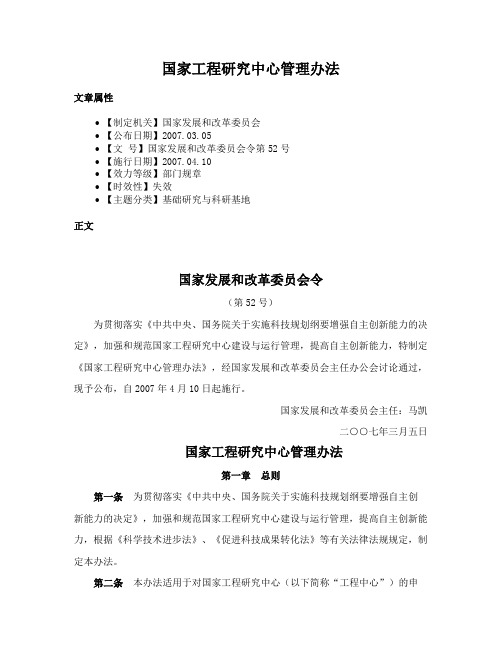 国家工程研究中心管理办法

文章属性

- 【制定机关】国家发展和改革委员会
- 【公布日期】2007.03.05
- 【文　号】国家发展和改革委员会令第52号
- 【施行日期】2007.04.10
- 【效力等级】部门规章
- 【时效性】失效
- 【主题分类】基础研究与科研基地

正文

国家发展和改革委员会令

（第52号）

为贯彻落实《中共中央、国务院关于实施科技规划纲要增强自主创新能力的决定》，加强和规范国家工程研究中心建设与运行管理，提高自主创新能力，特制定《国家工程研究中心管理办法》，经国家发展和改革委员会主任办公会讨论通过，现予公布，自2007年4月10日起施行。

国家发展和改革委员会主任：马凯

二〇〇七年三月五日

国家工程研究中心管理办法

第一章　总则

第一条　为贯彻落实《中共中央、国务院关于实施科技规划纲要增强自主创新能力的决定》，加强和规范国家工程研究中心建设与运行管理，提高自主创新能力，根据《科学技术进步法》、《促进科技成果转化法》等有关法律法规规定，制定本办法。

第二条　本办法适用于对国家工程研究中心（以下简称“工程中心”）的申